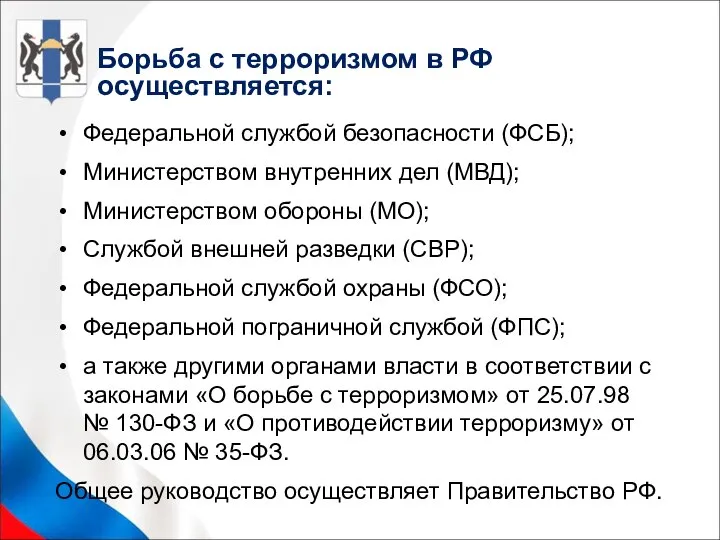 Борьба с терроризмом в РФ осуществляется:

• Федеральной службой безопасности (ФСБ);
• Министерством внутренних дел (МВД);
• Министерством обороны (МО);
• Службой внешней разведки (СВР);
• Федеральной службой охраны (ФСО);
• Федеральной пограничной службой (ФПС);
• а также другими органами власти в соответствии с законами «О борьбе с терроризмом» от 25.07.98 № 130-ФЗ и «О противодействии терроризму» от 06.03.06 № 35-ФЗ.

Общее руководство осуществляет Правительство РФ.